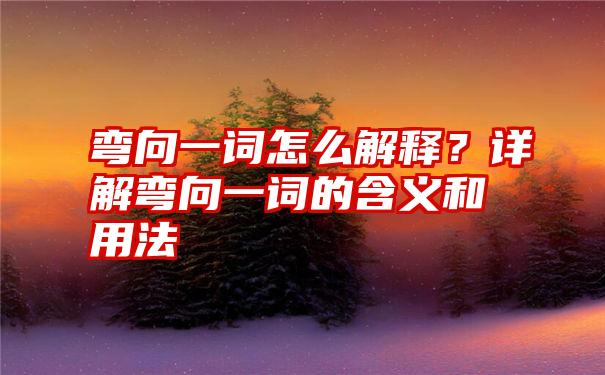 弯向一词怎么解释？详解弯向一词的含义和用法